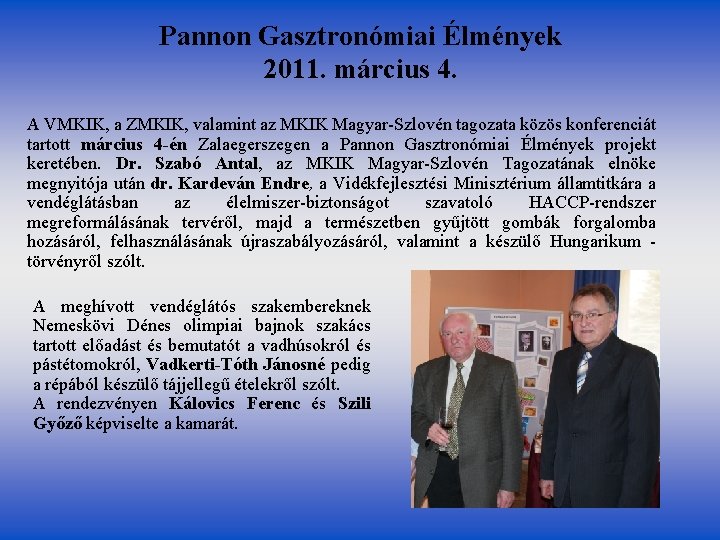 Pannon Gasztronómiai Élmények
2011. március 4.

A VMKIK, a ZMKIK, valamint az MKIK Magyar-Szlovén tagozata közös konferenciát tartott március 4-én Zalaegerszegen a Pannon Gasztronómiai Élmények projekt keretében. Dr. Szabó Antal, az MKIK Magyar-Szlovén Tagozatának elnöke megnyitója után dr. Kardeván Endre, a Vidékfejlesztési Minisztérium államtitkára a vendéglátásban az élelmiszer-biztonságot szavatoló HACCP-rendszer megreformálásának tervéről, majd a természetben gyűjtött gombák forgalomba hozásáról, felhasználásának újraszabályozásáról, valamint a készülő Hungarikum - törvényről szólt.

A meghívott vendéglátós szakembereknek Nemeskövi Dénes olimpiai bajnok szakács tartott előadást és bemutatót a vadhúsokról és pástétomokról, Vadkerti-Tóth Jánosné pedig a répából készülő tájjellegű ételekről szólt.
A rendezvényen Kálovics Ferenc és Szili Győző képviselte a kamarát.